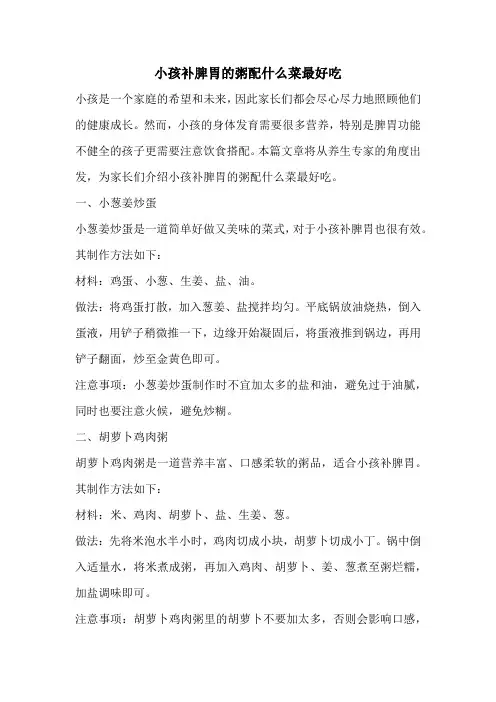 小孩补脾胃的粥配什么菜最好吃

小孩是一个家庭的希望和未来，因此家长们都会尽心尽力地照顾他们的健康成长。然而，小孩的身体发育需要很多营养，特别是脾胃功能不健全的孩子更需要注意饮食搭配。本篇文章将从养生专家的角度出发，为家长们介绍小孩补脾胃的粥配什么菜最好吃。

一、小葱姜炒蛋

小葱姜炒蛋是一道简单好做又美味的菜式，对于小孩补脾胃也很有效。其制作方法如下：

材料：鸡蛋、小葱、生姜、盐、油。

做法：将鸡蛋打散，加入葱姜、盐搅拌均匀。平底锅放油烧热，倒入蛋液，用铲子稍微推一下，边缘开始凝固后，将蛋液推到锅边，再用铲子翻面，炒至金黄色即可。

注意事项：小葱姜炒蛋制作时不宜加太多的盐和油，避免过于油腻，同时也要注意火候，避免炒糊。

二、胡萝卜鸡肉粥

胡萝卜鸡肉粥是一道营养丰富、口感柔软的粥品，适合小孩补脾胃。其制作方法如下：

材料：米、鸡肉、胡萝卜、盐、生姜、葱。

做法：先将米泡水半小时，鸡肉切成小块，胡萝卜切成小丁。锅中倒入适量水，将米煮成粥，再加入鸡肉、胡萝卜、姜、葱煮至粥烂糯，加盐调味即可。

注意事项：胡萝卜鸡肉粥里的胡萝卜不要加太多，否则会影响口感，